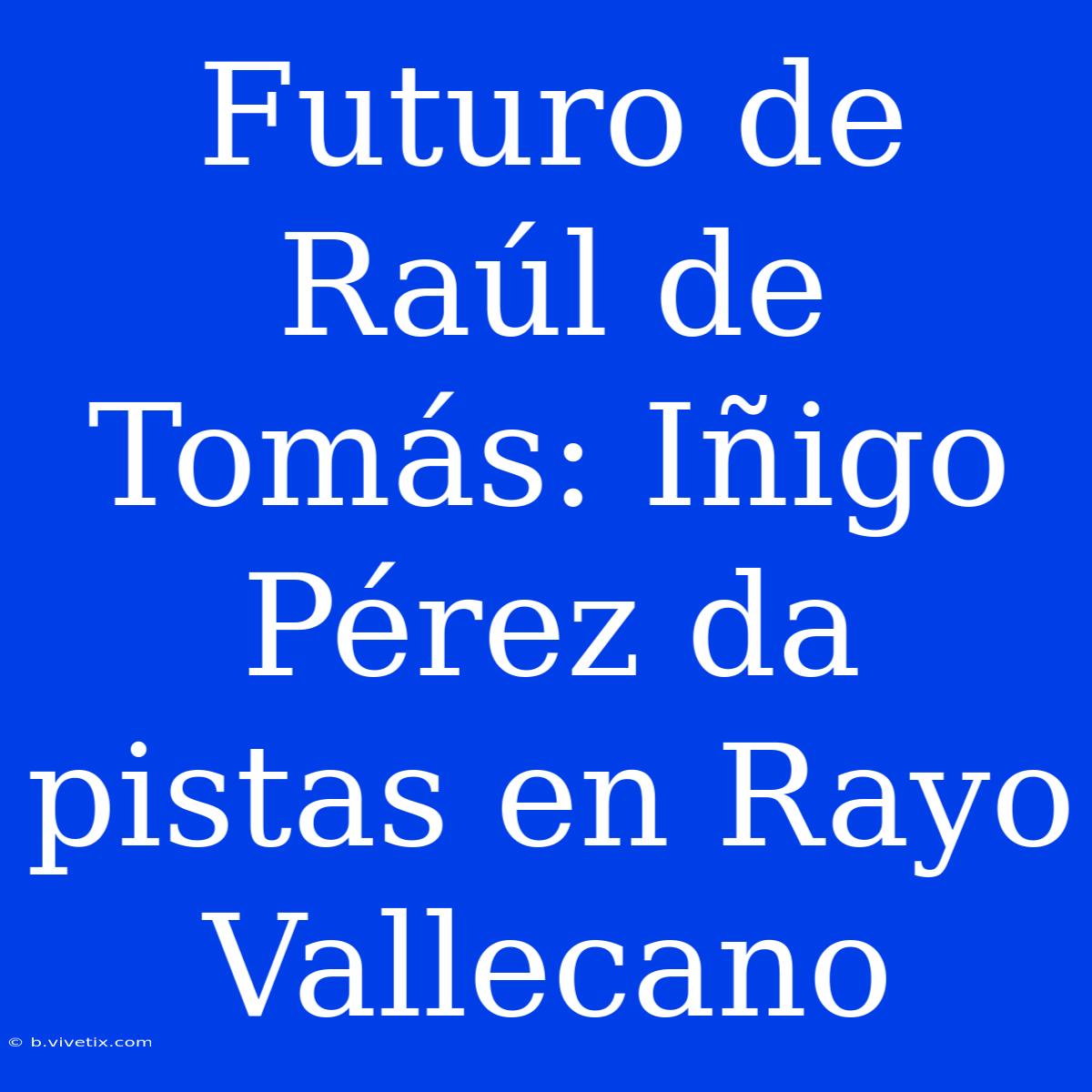 Futuro de Raúl de Tomás: Iñigo Pérez da pistas en Rayo Vallecano

© b.vivetix.com